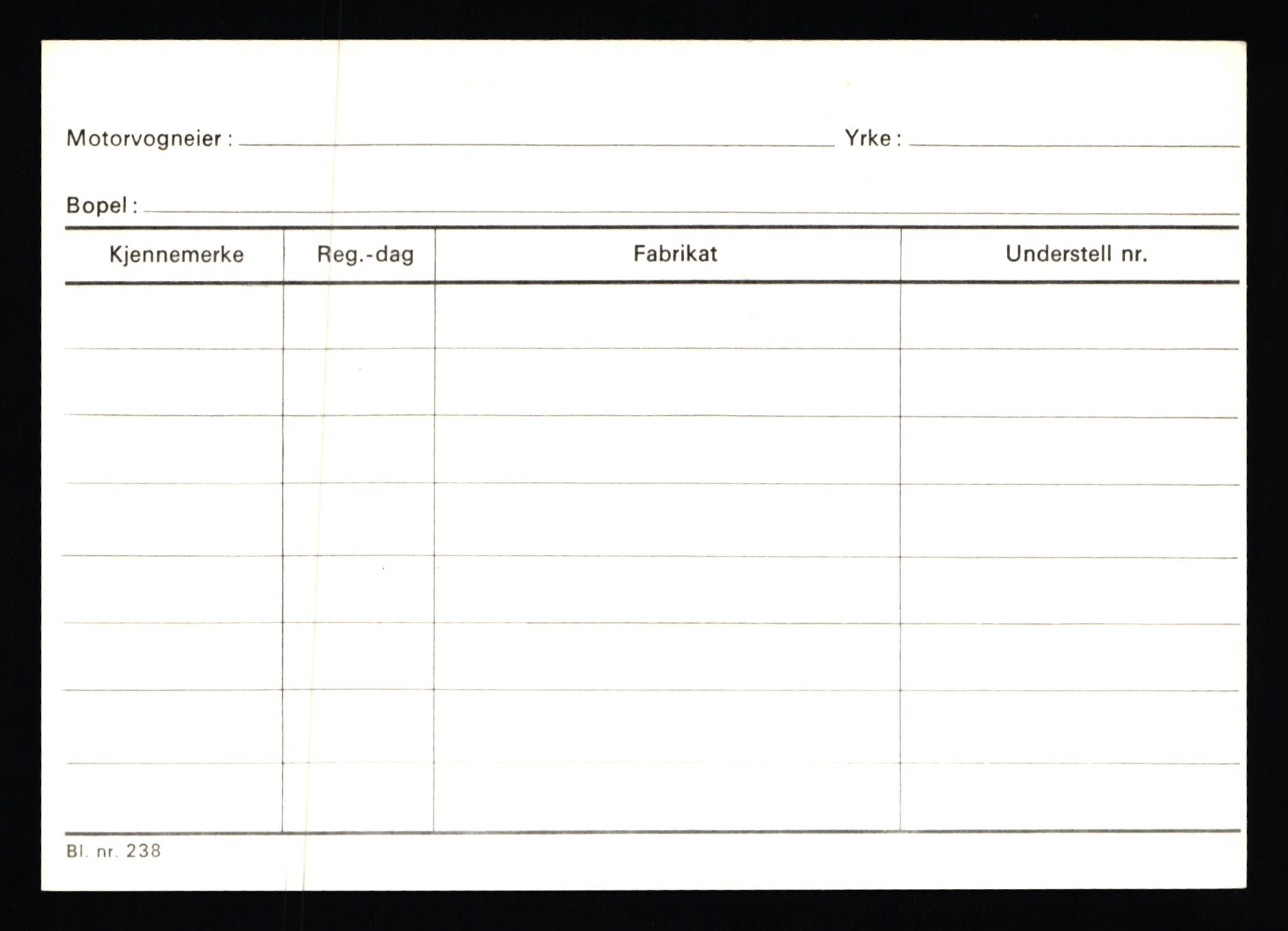 Motorvogneier : Yrke :

Bopel :

| Kjennemerke | Reg.-dag | Fabrikat | Understell nr. |
|---|---|---|---|
| | | | |
| | | | |
| | | | |
| | | | |
| | | | |
| | | | |
| | | | |
| | | | |

Bl. nr. 238